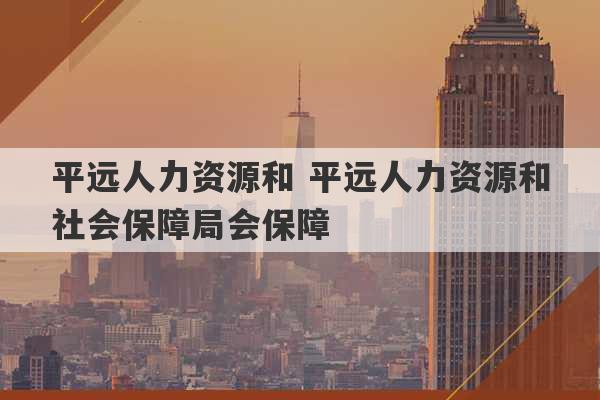 平远人力资源和 平远人力资源和社会保障局会保障